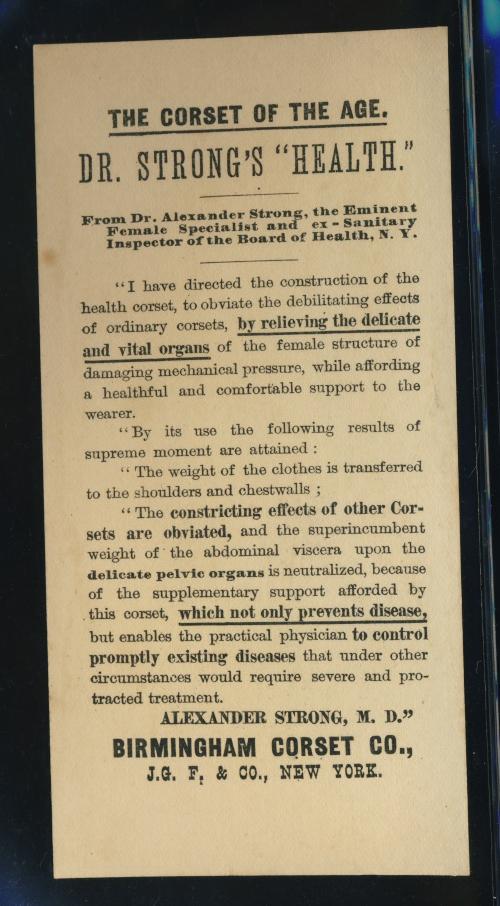 THE CORSET OF THE AGE.

DR. STRONG'S "HEALTH."

From Dr. Alexander Strong, the Eminent Female Specialist and ex-Sanitary Inspector of the Board of Health, N. Y.

"I have directed the construction of the health corset, to obviate the debilitating effects of ordinary corsets, by relieving the delicate and vital organs of the female structure of damaging mechanical pressure, while affording a healthful and comfortable support to the wearer.

"By its use the following results of supreme moment are attained:

"The weight of the clothes is transferred to the shoulders and chestwalls;

"The constricting effects of other Corsets are obviated, and the superincumbent weight of the abdominal viscera upon the delicate pelvic organs is neutralized, because of the supplementary support afforded by this corset, which not only prevents disease, but enables the practical physician to control promptly existing diseases that under other circumstances would require severe and protracted treatment.

ALEXANDER STRONG, M. D."

BIRMINGHAM CORSET CO.,

J.G. F. & CO., NEW YORK.